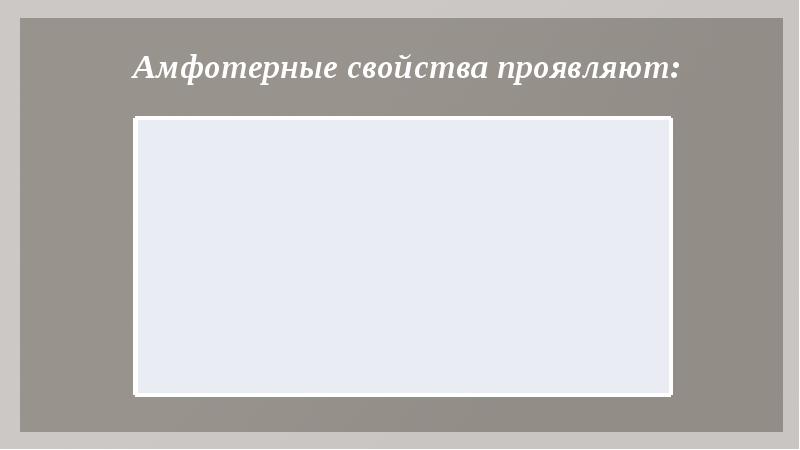 Амфотерные свойства проявляют: